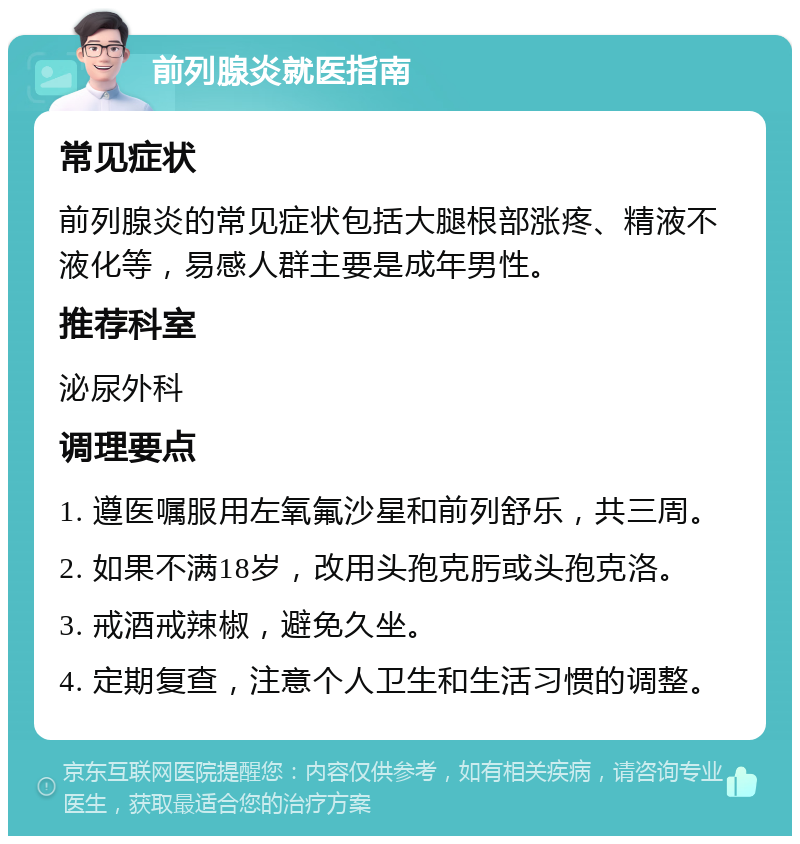 前列腺炎就医指南

常见症状

前列腺炎的常见症状包括大腿根部涨疼、精液不液化等，易感人群主要是成年男性。

推荐科室

泌尿外科

调理要点

1. 遵医嘱服用左氧氟沙星和前列舒乐，共三周。

2. 如果不满18岁，改用头孢克肟或头孢克洛。

3. 戒酒戒辣椒，避免久坐。

4. 定期复查，注意个人卫生和生活习惯的调整。

京东互联网医院提醒您：内容仅供参考，如有相关疾病，请咨询专业医生，获取最适合您的治疗方案